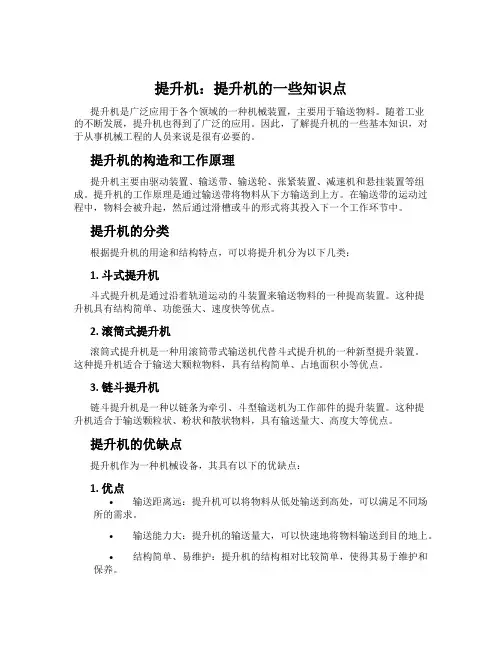 提升机：提升机的一些知识点

提升机是广泛应用于各个领域的一种机械装置，主要用于输送物料。随着工业的不断发展，提升机也得到了广泛的应用。因此，了解提升机的一些基本知识，对于从事机械工程的人员来说是很有必要的。

提升机的构造和工作原理

提升机主要由驱动装置、输送带、输送轮、张紧装置、减速机和悬挂装置等组成。提升机的工作原理是通过输送带将物料从下方输送到上方。在输送带的运动过程中，物料会被升起，然后通过滑槽或斗的形式将其投入下一个工作环节中。

提升机的分类

根据提升机的用途和结构特点，可以将提升机分为以下几类：

1. 斗式提升机

斗式提升机是通过沿着轨道运动的斗装置来输送物料的一种提高装置。这种提升机具有结构简单、功能强大、速度快等优点。

2. 滚筒式提升机

滚筒式提升机是一种用滚筒带式输送机代替斗式提升机的一种新型提升装置。这种提升机适合于输送大颗粒物料，具有结构简单、占地面积小等优点。

3. 链斗提升机

链斗提升机是一种以链条为牵引、斗型输送机为工作部件的提升装置。这种提升机适合于输送颗粒状、粉状和散状物料，具有输送量大、高度大等优点。

提升机的优缺点

提升机作为一种机械设备，其具有以下的优缺点：

1. 优点

• 输送距离远：提升机可以将物料从低处输送到高处，可以满足不同场所的需求。

• 输送能力大：提升机的输送量大，可以快速地将物料输送到目的地上。

• 结构简单、易维护：提升机的结构相对比较简单，使得其易于维护和保养。